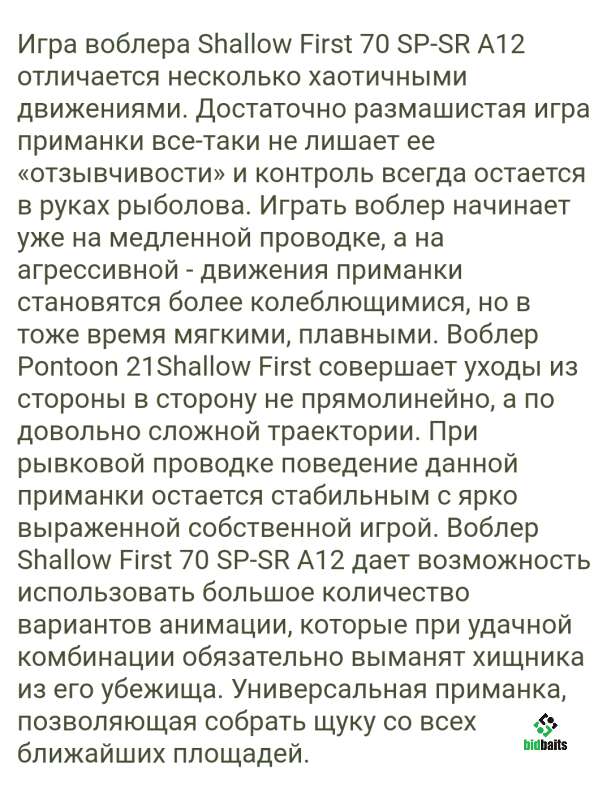 Игра воблера Shallow First 70 SP-SR A12 отличается несколько хаотичными движениями. Достаточно размашистая игра приманки все-таки не лишает ее «отзывчивости» и контроль всегда остается в руках рыболова. Играть воблер начинает уже на медленной проводке, а на агрессивной - движения приманки становятся более колеблющимися, но в тоже время мягкими, плавными. Воблер Pontoon 21Shallow First совершает уходы из стороны в сторону не прямолинейно, а по довольно сложной траектории. При рывковой проводке поведение данной приманки остается стабильным с ярко выраженной собственной игрой. Воблер Shallow First 70 SP-SR A12 дает возможность использовать большое количество вариантов анимации, которые при удачной комбинации обязательно выманят хищника из его убежища. Универсальная приманка, позволяющая собрать щуку со всех ближайших площадей.

bidbaits